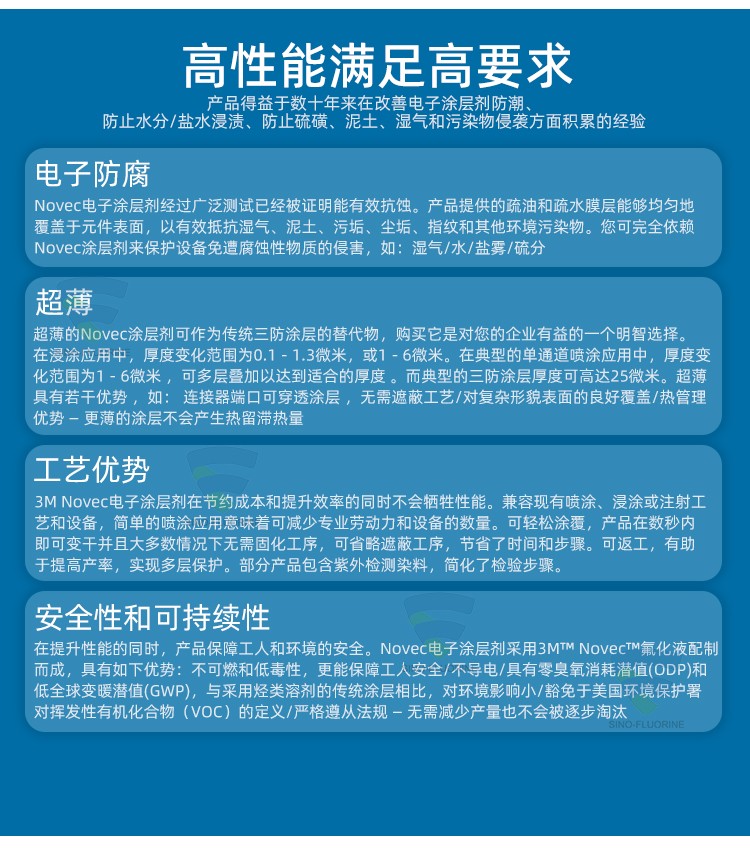 高性能满足高要求

产品得益于数十年来在改善电子涂层剂防潮、防止水分/盐水浸渍、防止硫磺、泥土、湿气和污染物侵袭方面积累的经验

电子防腐

Novec电子涂层剂经过广泛测试已经被证明能有效抗蚀。产品提供的疏油和疏水膜层能够均匀地覆盖于元件表面，以有效抵抗湿气、泥土、污垢、尘垢、指纹和其他环境污染物。您可完全依赖Novec涂层剂来保护设备免遭腐蚀性物质的侵害，如：湿气/水/盐雾/硫分

超薄

超薄的Novec涂层剂可作为传统三防涂层的替代物，购买它是对您的企业有益的一个明智选择。在浸涂应用中，厚度变化范围为0.1 - 1.3微米，或1 - 6微米。在典型的单通道喷涂应用中，厚度变化范围为1 - 6微米 ，可多层叠加以达到适合的厚度 。而典型的三防涂层厚度可高达25微米。超薄具有若干优势 ，如： 连接器端口可穿透涂层 ，无需遮蔽工艺/对复杂形貌表面的良好覆盖/热管理优势 – 更薄的涂层不会产生热留滞热量

工艺优势

3M Novec电子涂层剂在节约成本和提升效率的同时不会牺牲性能。兼容现有喷涂、浸涂或注射工艺和设备，简单的喷涂应用意味着可减少专业劳动力和设备的数量。可轻松涂覆，产品在数秒内即可变干并且大多数情况下无需固化工序，可省略遮蔽工序，节省了时间和步骤。可返工，有助于提高产率，实现多层保护。部分产品包含紫外检测染料，简化了检验步骤。

安全性和可持续性

在提升性能的同时，产品保障工人和环境的安全。Novec电子涂层剂采用3M™ Novec™氟化液配制而成，具有如下优势：不可燃和低毒性，更能保障工人安全/不导电/具有零臭氧消耗潜值(ODP)和低全球变暖潜值(GWP)，与采用烃类溶剂的传统涂层相比，对环境影响小/豁免于美国环境保护署对挥发性有机化合物（VOC）的定义/严格遵从法规 – 无需减少产量也不会被逐步淘汰

SINO-FLUORINE